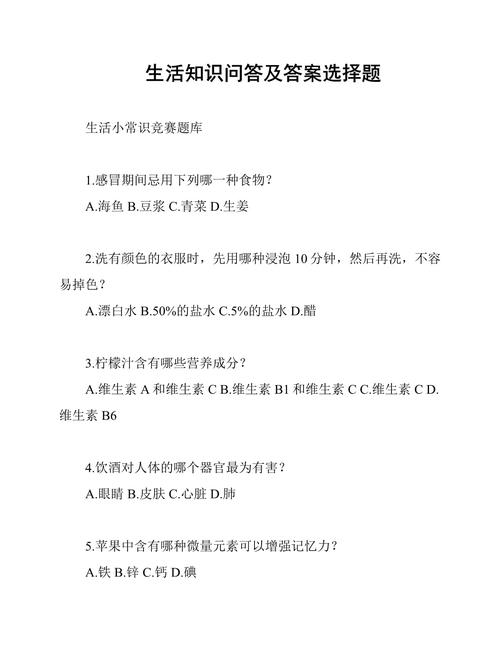 生活知识问答及答案选择题

生活小常识竞赛题库

1.感冒期间忌用下列哪一种食物？

A.海鱼 B.豆浆 C.青菜 D.生姜

2.洗有颜色的衣服时，先用哪种浸泡 10 分钟，然后再洗，不容易掉色？

A.漂白水 B.50%的盐水 C.5%的盐水 D.醋

3.柠檬汁含有哪些营养成分？

A.维生素 A 和维生素 C B.维生素 B1 和维生素 C C.维生素 C D.维生素 B6

4.饮酒对人体的哪个器官最为有害？

A.眼睛 B.皮肤 C.心脏 D.肺

5.苹果中含有哪种微量元素可以增强记忆力？

A.铁 B.锌 C.钙 D.碘